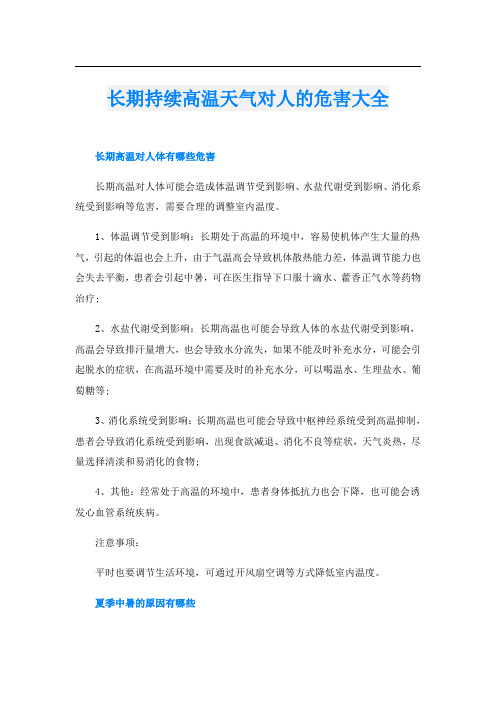 长期持续高温天气对人的危害大全

长期高温对人体有哪些危害

长期高温对人体可能会造成体温调节受到影响、水盐代谢受到影响、消化系统受到影响等危害，需要合理的调整室内温度。

1、体温调节受到影响：长期处于高温的环境中，容易使机体产生大量的热气，引起的体温也会上升，由于气温高会导致机体散热能力差，体温调节能力也会失去平衡，患者会引起中暑，可在医生指导下口服十滴水、藿香正气水等药物治疗；

2、水盐代谢受到影响：长期高温也可能会导致人体的水盐代谢受到影响，高温会导致排汗量增大，也会导致水分流失，如果不能及时补充水分，可能会引起脱水的症状，在高温环境中需要及时的补充水分，可以喝温水、生理盐水、葡萄糖等；

3、消化系统受到影响：长期高温也可能会导致中枢神经系统受到高温抑制，患者会导致消化系统受到影响，出现食欲减退、消化不良等症状，天气炎热，尽量选择清淡和易消化的食物；

4、其他：经常处于高温的环境中，患者身体抵抗力也会下降，也可能会诱发心血管系统疾病。

注意事项：

平时也要调节生活环境，可通过开风扇空调等方式降低室内温度。

夏季中暑的原因有哪些